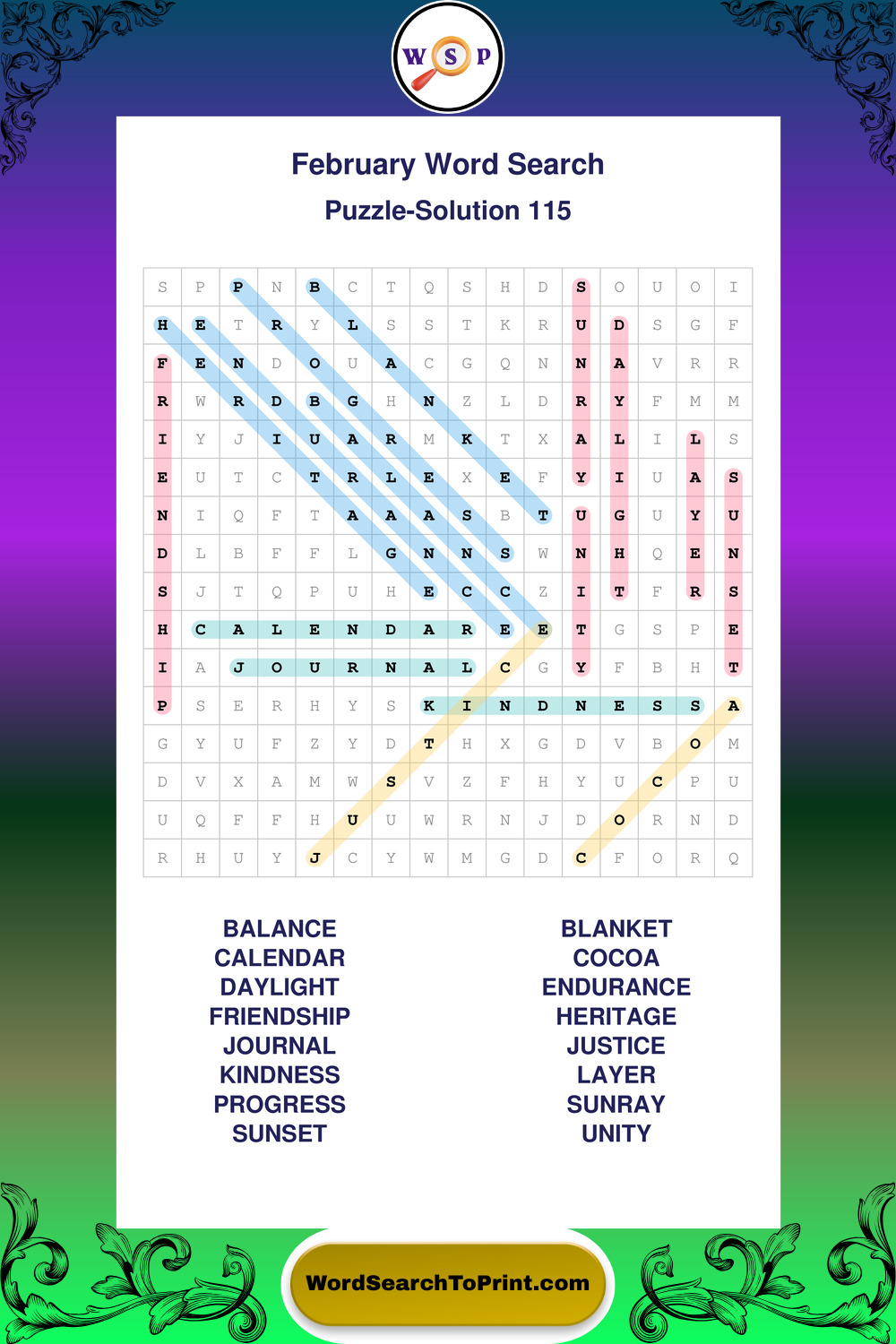 W S P

February Word Search
Puzzle-Solution 115

| S | P | P | N | B | C | T | Q | S | H | D | S | O | U | O | I |
|---|---|---|---|---|---|---|---|---|---|---|---|---|---|---|---|
| H | E | T | R | Y | L | S | S | T | K | R | U | D | S | G | F |
| F | E | N | D | O | U | A | C | G | Q | N | N | A | V | R | R |
| R | W | R | D | B | G | H | N | Z | L | D | R | Y | F | M | M |
| I | Y | J | I | U | A | R | M | K | T | X | A | L | I | L | S |
| E | U | T | C | T | R | L | E | X | E | F | Y | I | U | A | S |
| N | I | Q | F | T | A | A | A | S | B | T | U | G | U | Y | U |
| D | L | B | F | F | L | G | N | N | S | W | N | H | Q | E | N |
| S | J | T | Q | P | U | H | E | C | C | Z | I | T | F | R | S |
| H | C | A | L | E | N | D | A | R | E | E | T | G | S | P | E |
| I | A | J | O | U | R | N | A | L | C | G | Y | F | B | H | T |
| P | S | E | R | H | Y | S | K | I | N | D | N | E | S | S | A |
| G | Y | U | F | Z | Y | D | T | H | X | G | D | V | B | O | M |
| D | V | X | A | M | W | S | V | Z | F | H | Y | U | C | P | U |
| U | Q | F | F | H | U | U | W | R | N | J | D | O | R | N | D |
| R | H | U | Y | J | C | Y | W | M | G | D | C | F | O | R | Q |

BALANCE
CALENDAR
DAYLIGHT
FRIENDSHIP
JOURNAL
KINDNESS
PROGRESS
SUNSET

BLANKET
COCOA
ENDURANCE
HERITAGE
JUSTICE
LAYER
SUNRAY
UNITY

WordSearchToPrint.com